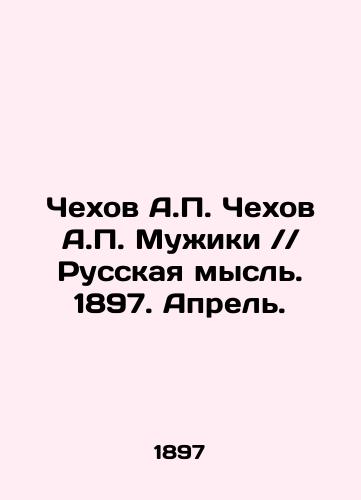 Чехов А.П. Чехов А.П. Мужики // Русская мысль. 1897. Апрель.

1897